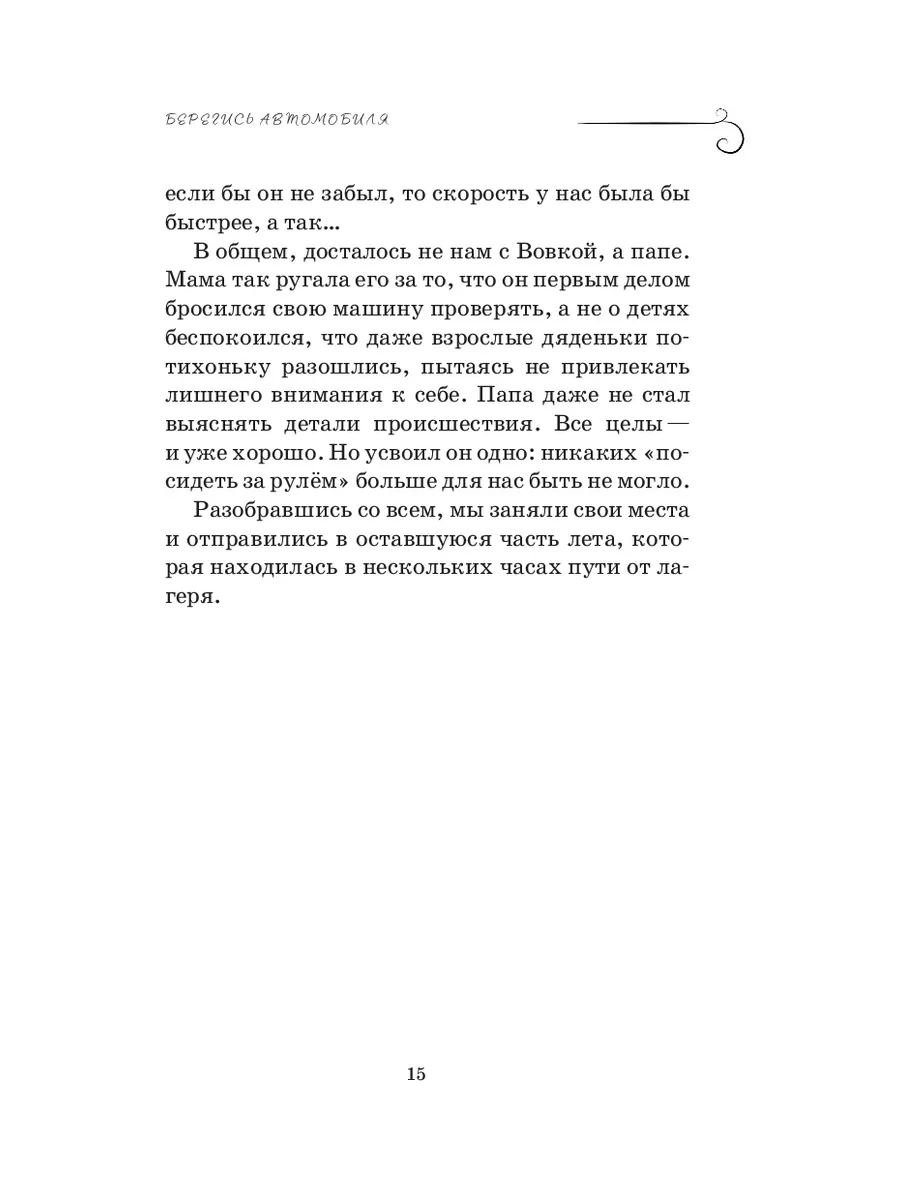 БЕРЕГИСЬ АВТОМОБИЛЯ

если бы он не забыл, то скорость у нас была бы быстрее, а так...

В общем, досталось не нам с Вовкой, а папе. Мама так ругала его за то, что он первым делом бросился свою машину проверять, а не о детях беспокоился, что даже взрослые дяденьки потихоньку разошлись, пытаясь не привлекать лишнего внимания к себе. Папа даже не стал выяснять детали происшествия. Все целы — и уже хорошо. Но усвоил он одно: никаких «посидеть за рулём» больше для нас быть не могло.

Разобравшись со всем, мы заняли свои места и отправились в оставшуюся часть лета, которая находилась в нескольких часах пути от лагеря.

15